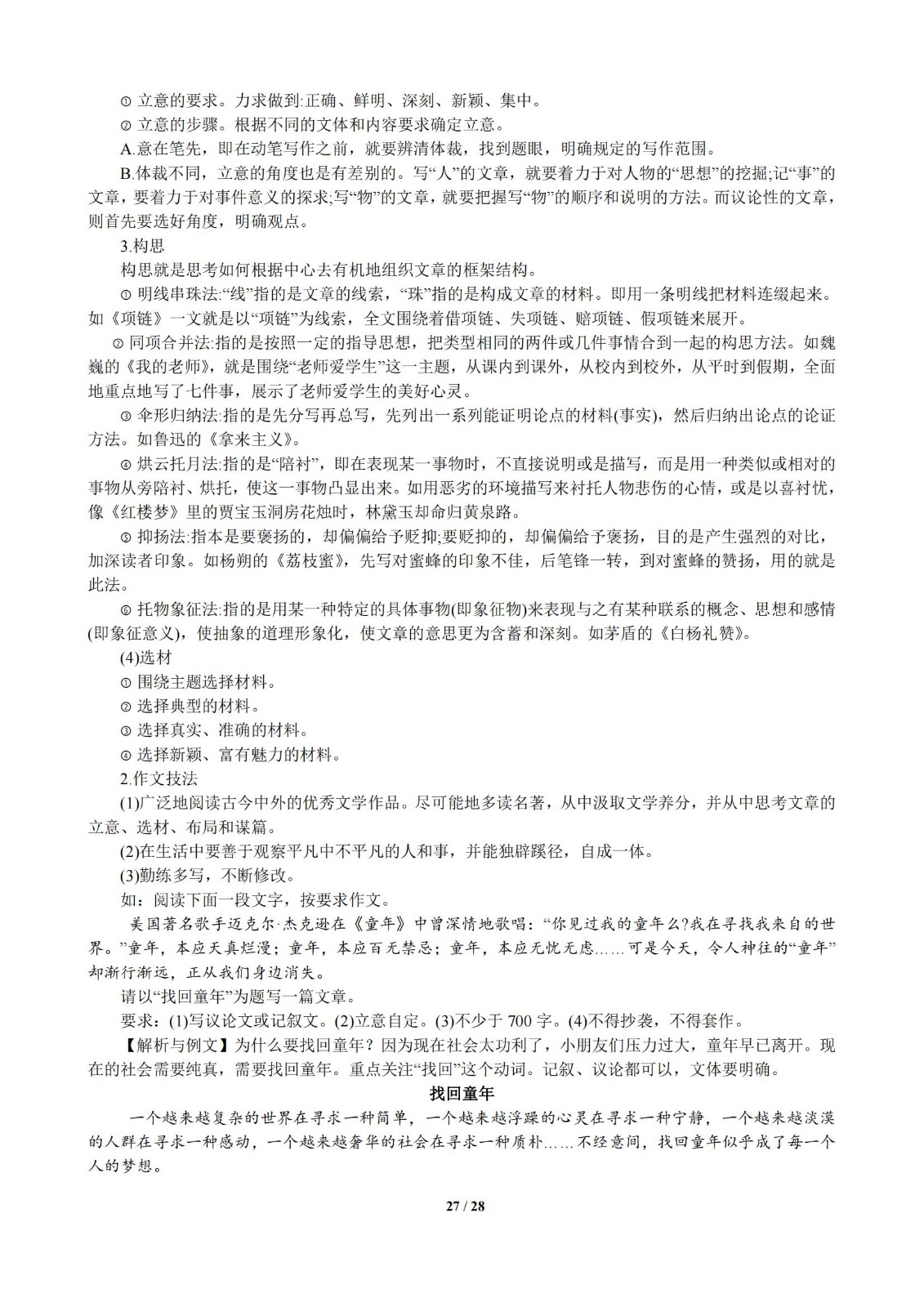 ① 立意的要求。力求做到:正确、鲜明、深刻、新颖、集中。

② 立意的步骤。根据不同的文体和内容要求确定立意。

A.意在笔先，即在动笔写作之前，就要辨清体裁，找到题眼，明确规定的写作范围。

B.体裁不同，立意的角度也是有差别的。写“人”的文章，就要着力于对人物的“思想”的挖掘;记“事”的文章，要着力于对事件意义的探求;写“物”的文章，就要把握写“物”的顺序和说明的方法。而议论性的文章，则首先要选好角度，明确观点。

3.构思

构思就是思考如何根据中心去有机地组织文章的框架结构。

① 明线串珠法:“线”指的是文章的线索，“珠”指的是构成文章的材料。即用一条明线把材料连缀起来。如《项链》一文就是以“项链”为线索，全文围绕着借项链、失项链、赔项链、假项链来展开。

② 同项合并法:指的是按照一定的指导思想，把类型相同的两件或几件事情合到一起的构思方法。如魏巍的《我的老师》，就是围绕“老师爱学生”这一主题，从课内到课外，从校内到校外，从平时到假期，全面地重点地写了七件事，展示了老师爱学生的美好心灵。

③ 伞形归纳法:指的是先分写再总写，先列出一系列能证明论点的材料(事实)，然后归纳出论点的论证方法。如鲁迅的《拿来主义》。

④ 烘云托月法:指的是“陪衬”，即在表现某一事物时，不直接说明或是描写，而是用一种类似或相对的事物从旁陪衬、烘托，使这一事物凸显出来。如用恶劣的环境描写来衬托人物悲伤的心情，或是以喜衬忧，像《红楼梦》里的贾宝玉洞房花烛时，林黛玉却命归黄泉路。

⑤ 抑扬法:指本是要褒扬的，却偏偏给予贬抑;要贬抑的，却偏偏给予褒扬，目的是产生强烈的对比，加深读者印象。如杨朔的《荔枝蜜》，先写对蜜蜂的印象不佳，后笔锋一转，到对蜜蜂的赞扬，用的就是此法。

⑥ 托物象征法:指的是用某一种特定的具体事物(即象征物)来表现与之有某种联系的概念、思想和感情(即象征意义)，使抽象的道理形象化，使文章的意思更为含蓄和深刻。如茅盾的《白杨礼赞》。

(4)选材

① 围绕主题选择材料。

② 选择典型的材料。

③ 选择真实、准确的材料。

④ 选择新颖、富有魅力的材料。

2.作文技法

(1)广泛地阅读古今中外的优秀文学作品。尽可能地多读名著，从中汲取文学养分，并从中思考文章的立意、选材、布局和谋篇。

(2)在生活中要善于观察平凡中不平凡的人和事，并能独辟蹊径，自成一体。

(3)勤练多写，不断修改。

如：阅读下面一段文字，按要求作文。

美国著名歌手迈克尔·杰克逊在《童年》中曾深情地歌唱：“你见过我的童年么?我在寻找我来自的世界。”童年，本应天真烂漫；童年，本应百无禁忌；童年，本应无忧无虑……可是今天，令人神往的“童年”却渐行渐远，正从我们身边消失。

请以“找回童年”为题写一篇文章。

要求：(1)写议论文或记叙文。(2)立意自定。(3)不少于 700 字。(4)不得抄袭，不得套作。

【解析与例文】为什么要找回童年？因为现在社会太功利了，小朋友们压力过大，童年早已离开。现在的社会需要纯真，需要找回童年。重点关注“找回”这个动词。记叙、议论都可以，文体要明确。

找回童年

一个越来越复杂的世界在寻求一种简单，一个越来越浮躁的心灵在寻求一种宁静，一个越来越淡漠的人群在寻求一种感动，一个越来越奢华的社会在寻求一种质朴……不经意间，找回童年似乎成了每一个人的梦想。

27 / 28